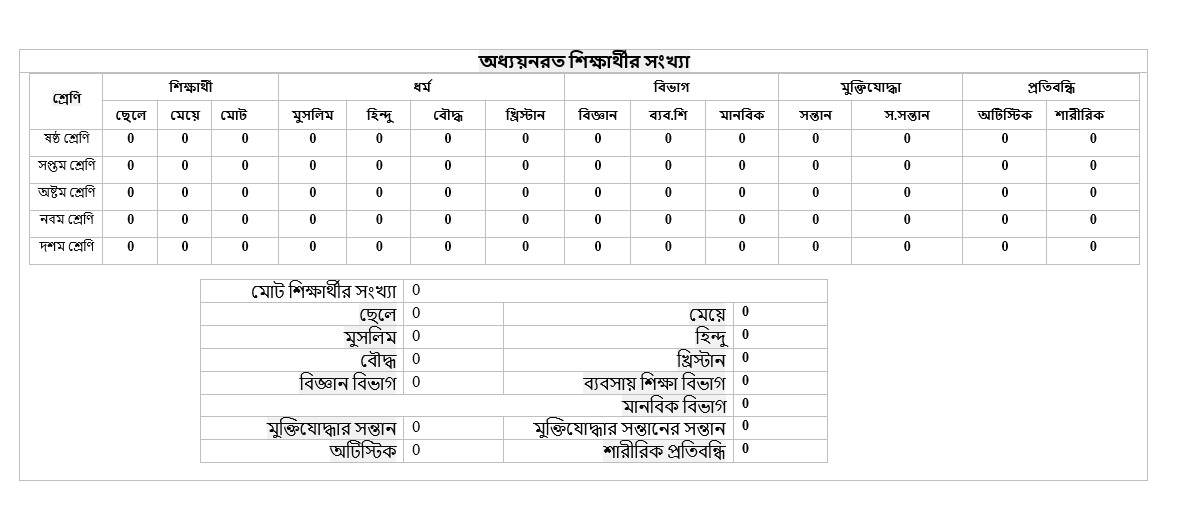 অধ্যয়নরত শিক্ষার্থীর সংখ্যা

| শ্রেণি | শিক্ষার্থী | | | ধর্ম | | | | বিভাগ | | | মুক্তিযোদ্ধা | | প্রতিবন্ধি | |
|---|---|---|---|---|---|---|---|---|---|---|---|---|---|---|
| | ছেলে | মেয়ে | মোট | মুসলিম | হিন্দু | বৌদ্ধ | খ্রিস্টান | বিজ্ঞান | ব্যব.শি | মানবিক | সন্তান | স.সন্তান | অটিস্টিক | শারীরিক |
| ষষ্ঠ শ্রেণি | 0 | 0 | 0 | 0 | 0 | 0 | 0 | 0 | 0 | 0 | 0 | 0 | 0 | 0 |
| সপ্তম শ্রেণি | 0 | 0 | 0 | 0 | 0 | 0 | 0 | 0 | 0 | 0 | 0 | 0 | 0 | 0 |
| অষ্টম শ্রেণি | 0 | 0 | 0 | 0 | 0 | 0 | 0 | 0 | 0 | 0 | 0 | 0 | 0 | 0 |
| নবম শ্রেণি | 0 | 0 | 0 | 0 | 0 | 0 | 0 | 0 | 0 | 0 | 0 | 0 | 0 | 0 |
| দশম শ্রেণি | 0 | 0 | 0 | 0 | 0 | 0 | 0 | 0 | 0 | 0 | 0 | 0 | 0 | 0 |

| | | | |
|---|---|---|---|
| মোট শিক্ষার্থীর সংখ্যা | 0 | | |
| ছেলে | 0 | মেয়ে | 0 |
| মুসলিম | 0 | হিন্দু | 0 |
| বৌদ্ধ | 0 | খ্রিস্টান | 0 |
| বিজ্ঞান বিভাগ | 0 | ব্যবসায় শিক্ষা বিভাগ | 0 |
| | | মানবিক বিভাগ | 0 |
| মুক্তিযোদ্ধার সন্তান | 0 | মুক্তিযোদ্ধার সন্তানের সন্তান | 0 |
| অটিস্টিক | 0 | শারীরিক প্রতিবন্ধি | 0 |